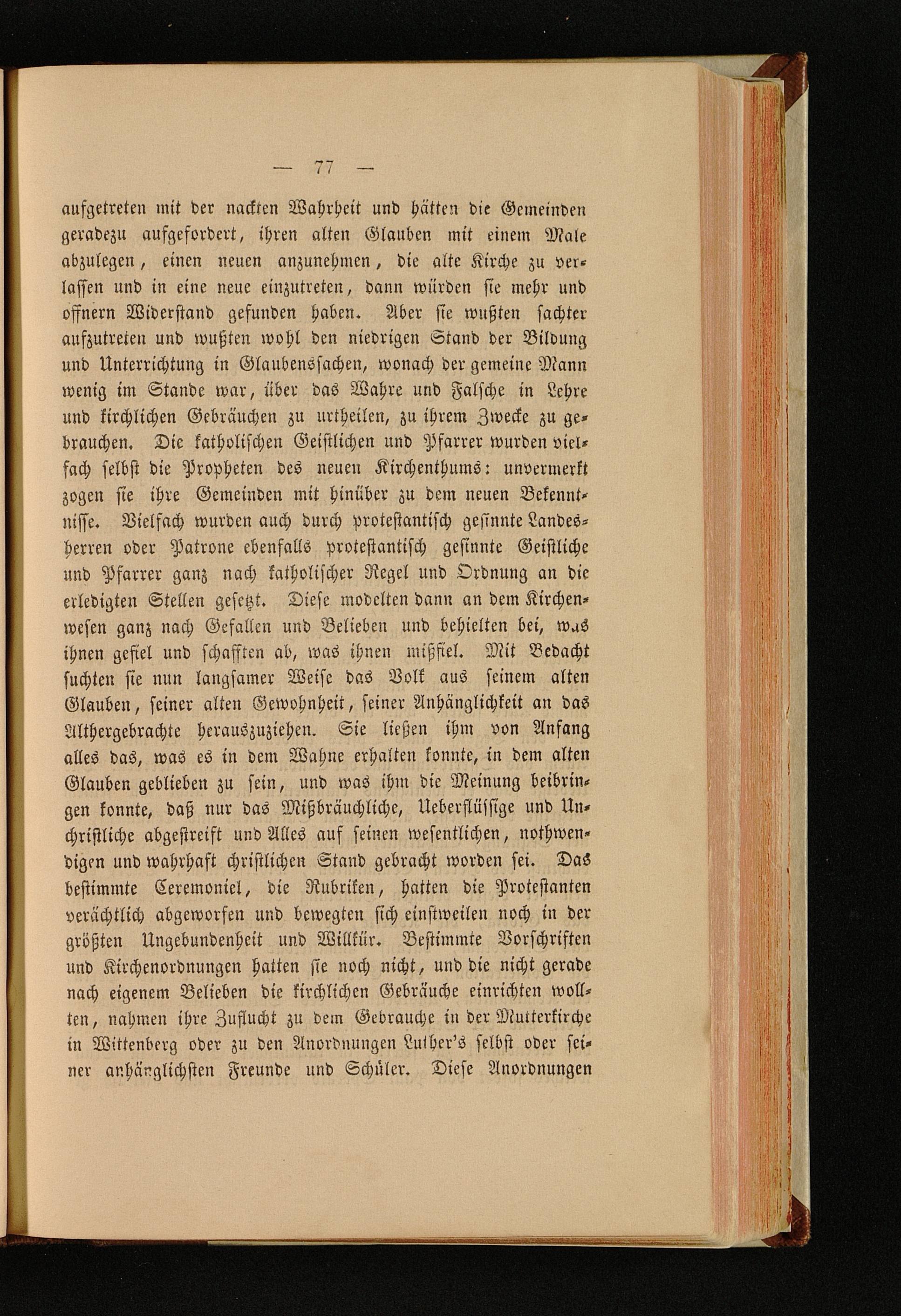 — 77 —

aufgetreten mit der nackten Wahrheit und hätten die Gemeinden geradezu aufgefordert, ihren alten Glauben mit einem Male abzulegen, einen neuen anzunehmen, die alte Kirche zu verlassen und in eine neue einzutreten, dann würden sie mehr und offnern Widerstand gefunden haben. Aber sie wußten sachter aufzutreten und wußten wohl den niedrigen Stand der Bildung und Unterrichtung in Glaubenssachen, wonach der gemeine Mann wenig im Stande war, über das Wahre und Falsche in Lehre und kirchlichen Gebräuchen zu urtheilen, zu ihrem Zwecke zu gebrauchen. Die katholischen Geistlichen und Pfarrer wurden vielfach selbst die Propheten des neuen Kirchenthums: unvermerkt zogen sie ihre Gemeinden mit hinüber zu dem neuen Bekenntnisse. Vielfach wurden auch durch protestantisch gesinnte Landesherren oder Patrone ebenfalls protestantisch gesinnte Geistliche und Pfarrer ganz nach katholischer Regel und Ordnung an die erledigten Stellen gesetzt. Diese modelten dann an dem Kirchenwesen ganz nach Gefallen und Belieben und behielten bei, was ihnen gefiel und schafften ab, was ihnen mißfiel. Mit Bedacht suchten sie nun langsamer Weise das Volk aus seinem alten Glauben, seiner alten Gewohnheit, seiner Anhänglichkeit an das Althergebrachte herauszuziehen. Sie ließen ihm von Anfang alles das, was es in dem Wahne erhalten konnte, in dem alten Glauben geblieben zu sein, und was ihm die Meinung beibringen konnte, daß nur das Mißbräuchliche, Ueberflüssige und Unchristliche abgestreift und Alles auf seinen wesentlichen, nothwendigen und wahrhaft christlichen Stand gebracht worden sei. Das bestimmte Ceremoniel, die Rubriken, hatten die Protestanten verächtlich abgeworfen und bewegten sich einstweilen noch in der größten Ungebundenheit und Willkür. Bestimmte Vorschriften und Kirchenordnungen hatten sie noch nicht, und die nicht gerade nach eigenem Belieben die kirchlichen Gebräuche einrichten wollten, nahmen ihre Zuflucht zu dem Gebrauche in der Mutterkirche in Wittenberg oder zu den Anordnungen Luther's selbst oder seiner anhänglichsten Freunde und Schüler. Diese Anordnungen